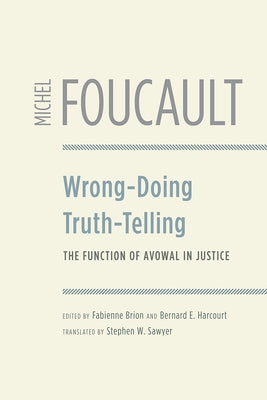 MICHEL FOUCAULT

Wrong-Doing Truth-Telling

THE FUNCTION OF AVOWAL IN JUSTICE

EDITED BY Fabienne Brion AND Bernard E. Harcourt
TRANSLATED BY Stephen W. Sawyer